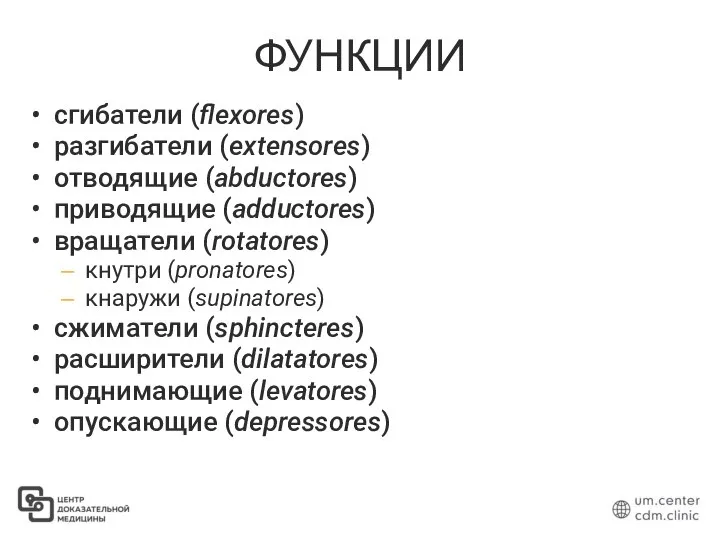 ФУНКЦИИ

• сгибатели (flexores)
• разгибатели (extensores)
• отводящие (abductores)
• приводящие (adductores)
• вращатели (rotatores)
– кнутри (pronatores)
– кнаружи (supinatores)
• сжиматели (sphincteres)
• расширители (dilatatores)
• поднимающие (levatores)
• опускающие (depressores)

ЦЕНТР ДОКАЗАТЕЛЬНОЙ МЕДИЦИНЫ

um.center
cdm.clinic